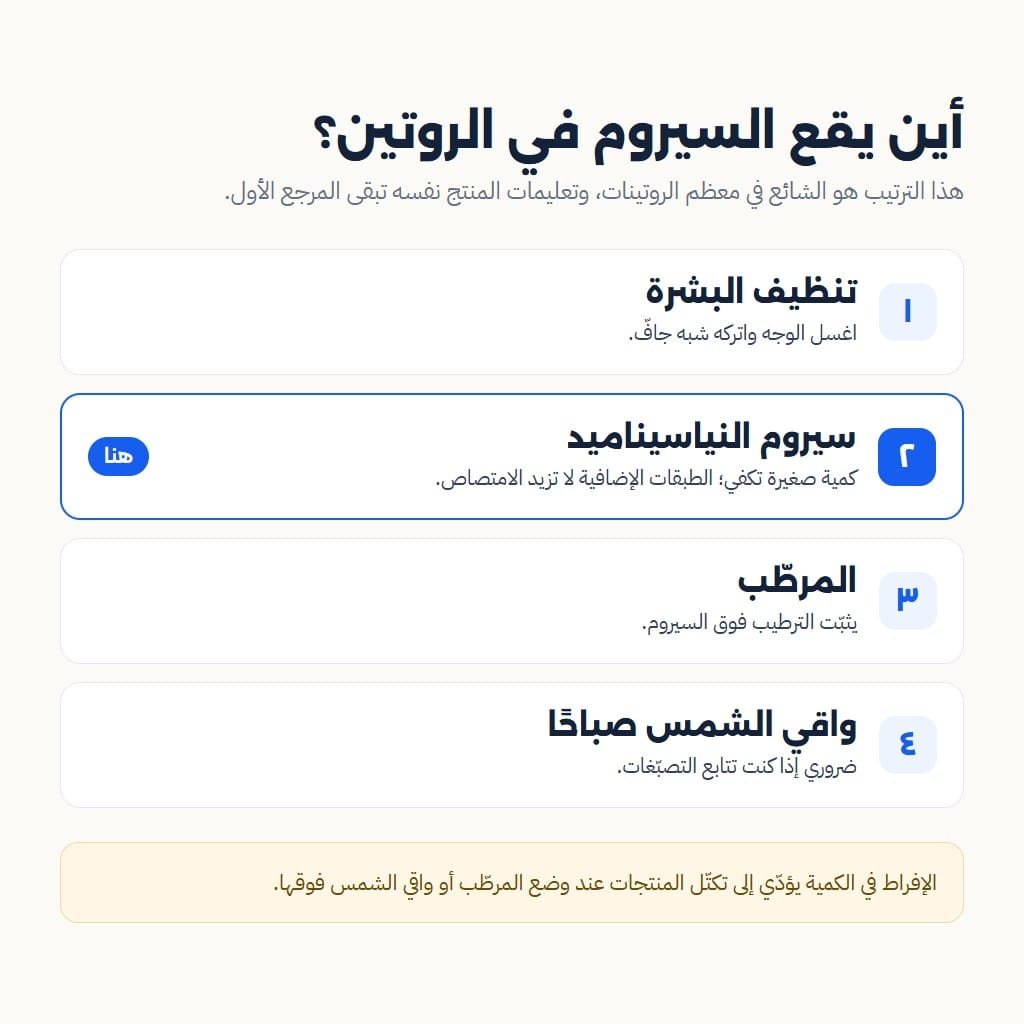 أين يقع السيروم في الروتين؟

هذا الترتيب هو الشائع في معظم الروتينات، وتعليمات المنتج نفسه تبقى المرجع الأول.

١
تنظيف البشرة
اغسل الوجه واتركه شبه جافّ.

٢
سيروم النياسيناميد
كمية صغيرة تكفي؛ الطبقات الإضافية لا تزيد الامتصاص.
هنا

٣
المرطّب
يثبّت الترطيب فوق السيروم.

٤
واقي الشمس صباحًا
ضروري إذا كنت تتابع التصبّغات.

الإفراط في الكمية يؤدّي إلى تكتّل المنتجات عند وضع المرطّب أو واقي الشمس فوقها.